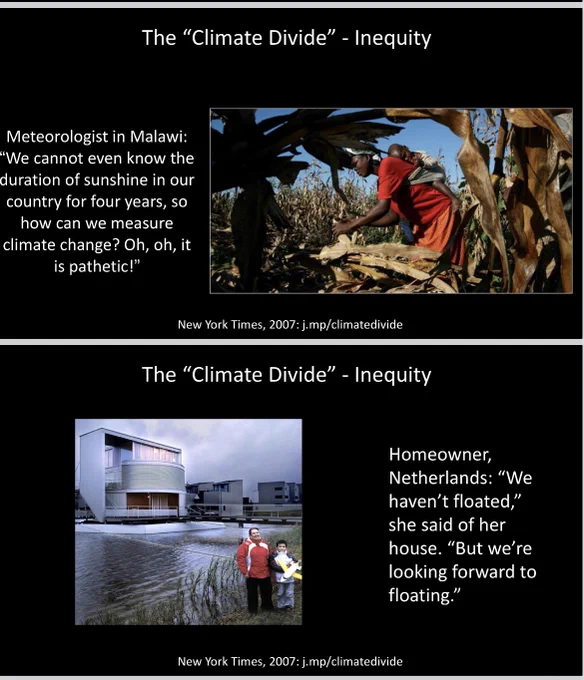 The "Climate Divide" - Inequity

Meteorologist in Malawi: "We cannot even know the duration of sunshine in our country for four years, so how can we measure climate change? Oh, oh, it is pathetic!"

New York Times, 2007: j.mp/climatedivide

The "Climate Divide" - Inequity

Homeowner, Netherlands: "We haven't floated," she said of her house. "But we're looking forward to floating."

New York Times, 2007: j.mp/climatedivide